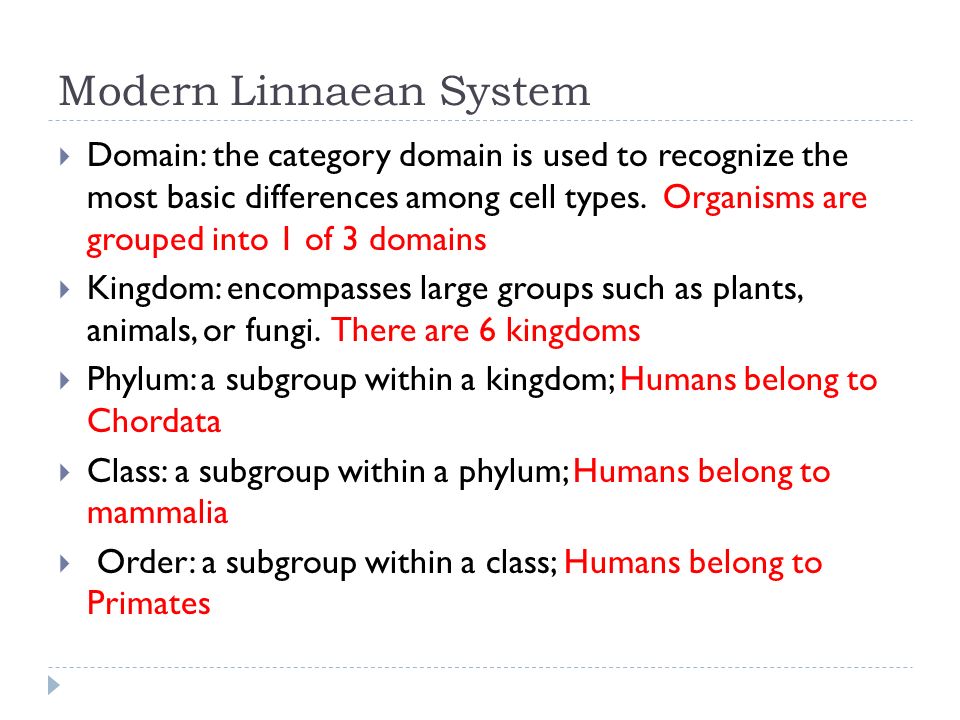 Modern Linnaean System

Domain: the category domain is used to recognize the most basic differences among cell types. Organisms are grouped into 1 of 3 domains

Kingdom: encompasses large groups such as plants, animals, or fungi. There are 6 kingdoms

Phylum: a subgroup within a kingdom; Humans belong to Chordata

Class: a subgroup within a phylum; Humans belong to mammalia

Order: a subgroup within a class; Humans belong to Primates